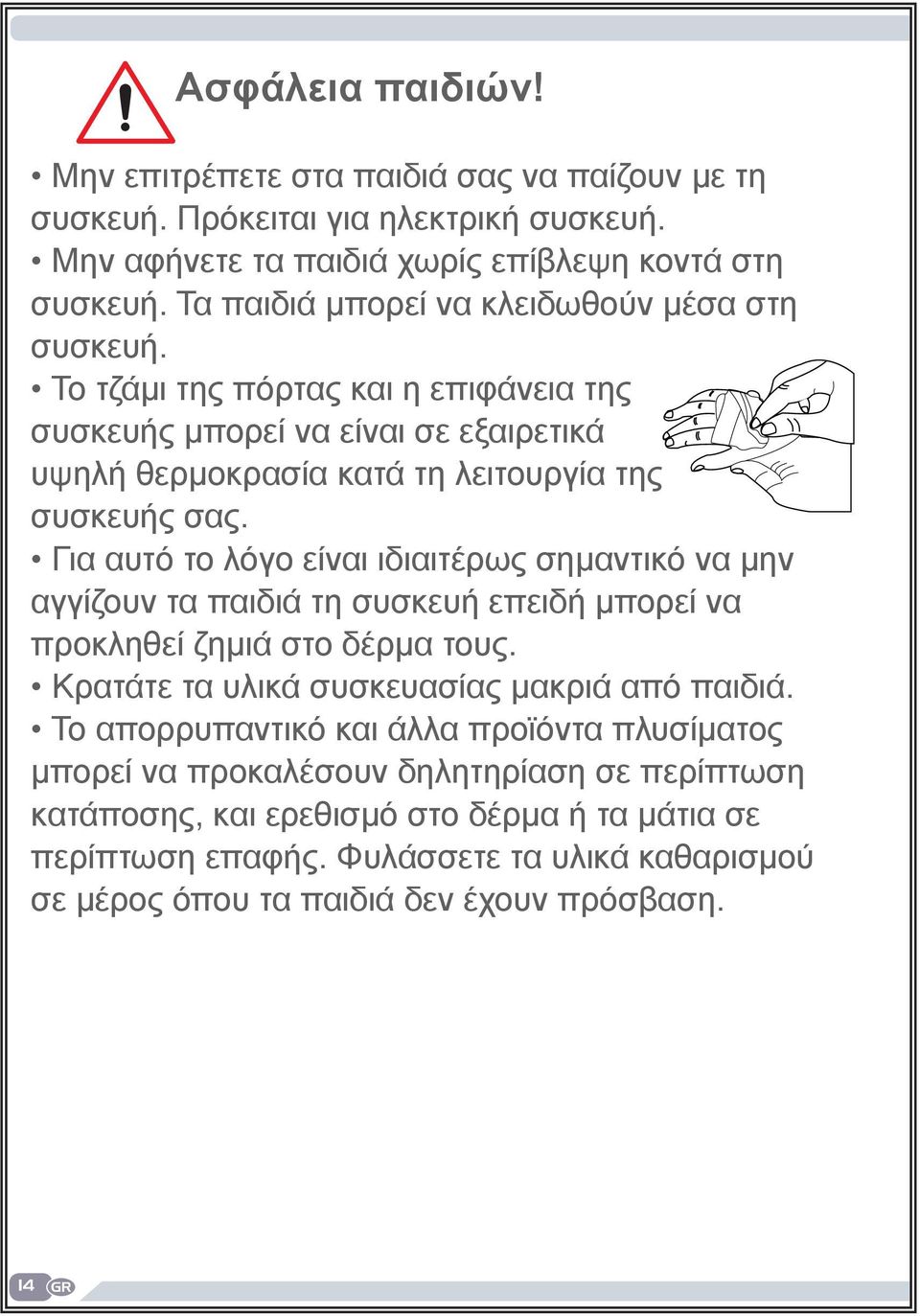 Ασφάλεια παιδιών!

• Μην επιτρέπετε στα παιδιά σας να παίζουν με τη συσκευή. Πρόκειται για ηλεκτρική συσκευή.

• Μην αφήνετε τα παιδιά χωρίς επίβλεψη κοντά στη συσκευή. Τα παιδιά μπορεί να κλειδωθούν μέσα στη συσκευή.

• Το τζάμι της πόρτας και η επιφάνεια της συσκευής μπορεί να είναι σε εξαιρετικά υψηλή θερμοκρασία κατά τη λειτουργία της συσκευής σας.

• Για αυτό το λόγο είναι ιδιαιτέρως σημαντικό να μην αγγίζουν τα παιδιά τη συσκευή επειδή μπορεί να προκληθεί ζημιά στο δέρμα τους.

• Κρατάτε τα υλικά συσκευασίας μακριά από παιδιά.

• Το απορρυπαντικό και άλλα προϊόντα πλυσίματος μπορεί να προκαλέσουν δηλητηρίαση σε περίπτωση κατάποσης, και ερεθισμό στο δέρμα ή τα μάτια σε περίπτωση επαφής. Φυλάσσετε τα υλικά καθαρισμού σε μέρος όπου τα παιδιά δεν έχουν πρόσβαση.

14 GR